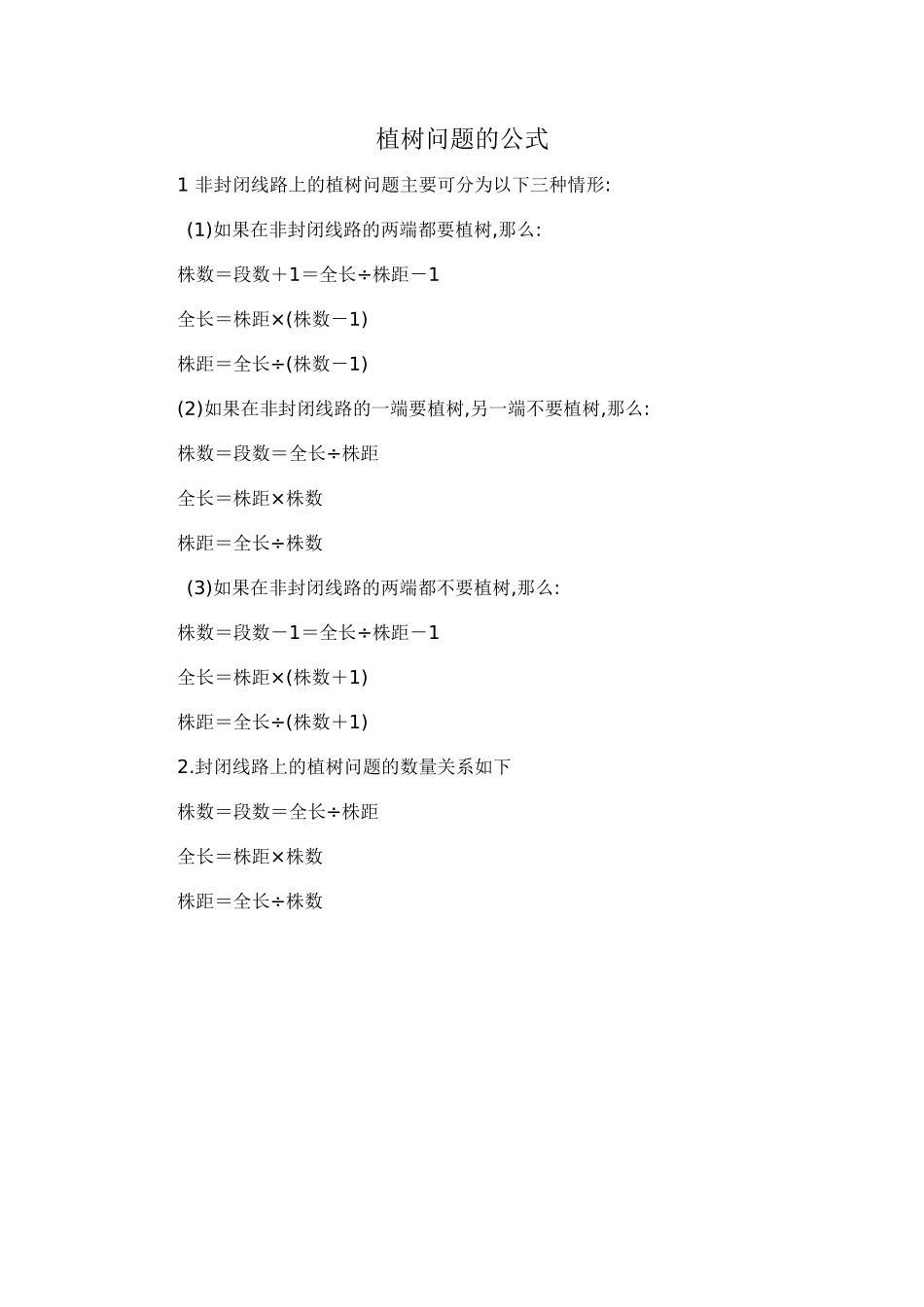 植树问题的公式

1 非封闭线路上的植树问题主要可分为以下三种情形:

(1)如果在非封闭线路的两端都要植树,那么:

株数＝段数＋1＝全长÷株距－1

全长＝株距×(株数－1)

株距＝全长÷(株数－1)

(2)如果在非封闭线路的一端要植树,另一端不要植树,那么:

株数＝段数＝全长÷株距

全长＝株距×株数

株距＝全长÷株数

(3)如果在非封闭线路的两端都不要植树,那么:

株数＝段数－1＝全长÷株距－1

全长＝株距×(株数＋1)

株距＝全长÷(株数＋1)

2.封闭线路上的植树问题的数量关系如下

株数＝段数＝全长÷株距

全长＝株距×株数

株距＝全长÷株数